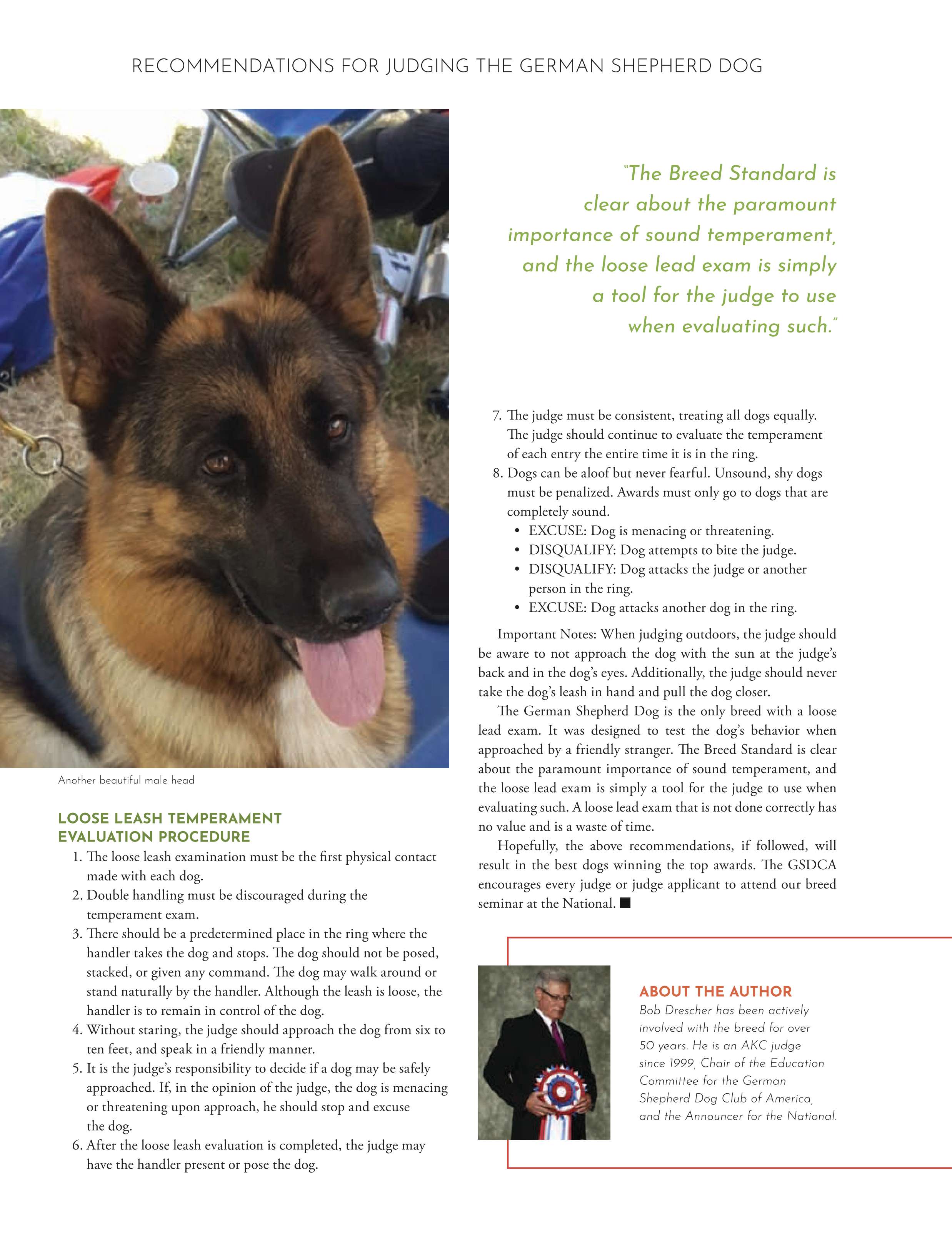 RECOMMENDATIONS FOR JUDGING THE GERMAN SHEPHERD DOG

Another beautiful male head

LOOSE LEASH TEMPERAMENT EVALUATION PROCEDURE

1. The loose leash examination must be the first physical contact made with each dog.
2. Double handling must be discouraged during the temperament exam.
3. There should be a predetermined place in the ring where the handler takes the dog and stops. The dog should not be posed, stacked, or given any command. The dog may walk around or stand naturally by the handler. Although the leash is loose, the handler is to remain in control of the dog.
4. Without staring, the judge should approach the dog from six to ten feet, and speak in a friendly manner.
5. It is the judge's responsibility to decide if a dog may be safely approached. If, in the opinion of the judge, the dog is menacing or threatening upon approach, he should stop and excuse the dog.
6. After the loose leash evaluation is completed, the judge may have the handler present or pose the dog.

"The Breed Standard is clear about the paramount importance of sound temperament, and the loose lead exam is simply a tool for the judge to use when evaluating such."

7. The judge must be consistent, treating all dogs equally. The judge should continue to evaluate the temperament of each entry the entire time it is in the ring.
8. Dogs can be aloof but never fearful. Unsound, shy dogs must be penalized. Awards must only go to dogs that are completely sound.
• EXCUSE: Dog is menacing or threatening.
• DISQUALIFY: Dog attempts to bite the judge.
• DISQUALIFY: Dog attacks the judge or another person in the ring.
• EXCUSE: Dog attacks another dog in the ring.

Important Notes: When judging outdoors, the judge should be aware to not approach the dog with the sun at the judge's back and in the dog's eyes. Additionally, the judge should never take the dog's leash in hand and pull the dog closer.

The German Shepherd Dog is the only breed with a loose lead exam. It was designed to test the dog's behavior when approached by a friendly stranger. The Breed Standard is clear about the paramount importance of sound temperament, and the loose lead exam is simply a tool for the judge to use when evaluating such. A loose lead exam that is not done correctly has no value and is a waste of time.

Hopefully, the above recommendations, if followed, will result in the best dogs winning the top awards. The GSDCA encourages every judge or judge applicant to attend our breed seminar at the National. ■

ABOUT THE AUTHOR
Bob Drescher has been actively involved with the breed for over 50 years. He is an AKC judge since 1999, Chair of the Education Committee for the German Shepherd Dog Club of America, and the Announcer for the National.